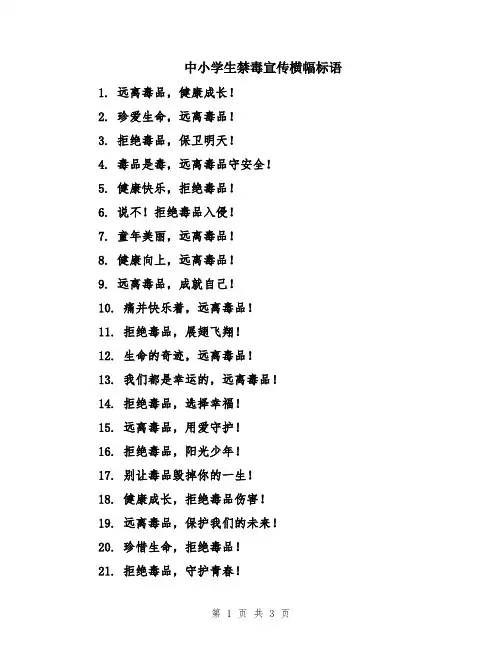 中小学生禁毒宣传横幅标语

1. 远离毒品，健康成长！

2. 珍爱生命，远离毒品！

3. 拒绝毒品，保卫明天！

4. 毒品是毒，远离毒品守安全！

5. 健康快乐，拒绝毒品！

6. 说不！拒绝毒品入侵！

7. 童年美丽，远离毒品！

8. 健康向上，远离毒品！

9. 远离毒品，成就自己！

10. 痛并快乐着，远离毒品！

11. 拒绝毒品，展翅飞翔！

12. 生命的奇迹，远离毒品！

13. 我们都是幸运的，远离毒品！

14. 拒绝毒品，选择幸福！

15. 远离毒品，用爱守护！

16. 拒绝毒品，阳光少年！

17. 别让毒品毁掉你的一生！

18. 健康成长，拒绝毒品伤害！

19. 远离毒品，保护我们的未来！

20. 珍惜生命，拒绝毒品！

21. 拒绝毒品，守护青春！

第 1 页 共 3 页